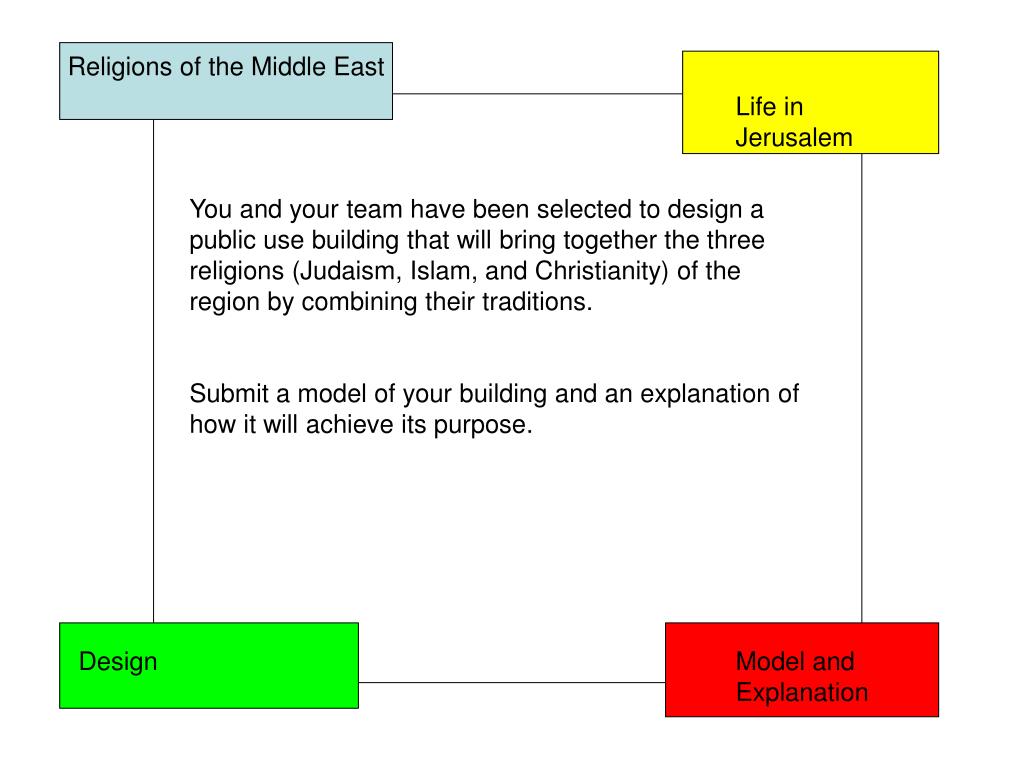 Religions of the Middle East

Life in Jerusalem

You and your team have been selected to design a public use building that will bring together the three religions (Judaism, Islam, and Christianity) of the region by combining their traditions.

Submit a model of your building and an explanation of how it will achieve its purpose.

Design

Model and Explanation